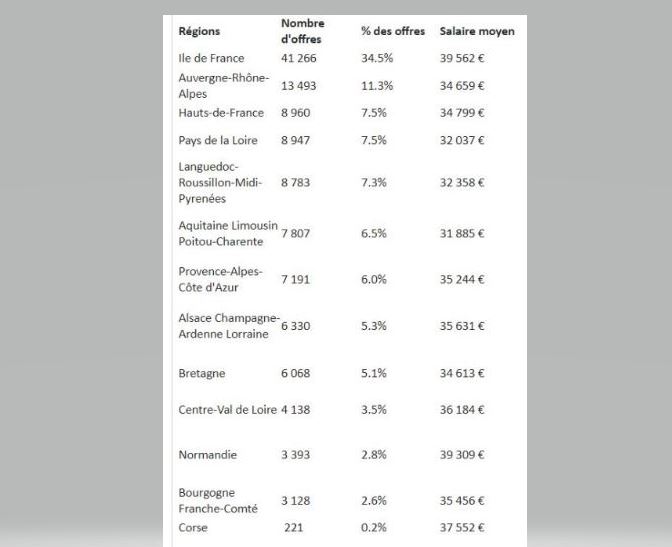 | Régions | Nombre d'offres | % des offres | Salaire moyen |
|---|---|---|---|
| Ile de France | 41 266 | 34.5% | 39 562 € |
| Auvergne-Rhône-Alpes | 13 493 | 11.3% | 34 659 € |
| Hauts-de-France | 8 960 | 7.5% | 34 799 € |
| Pays de la Loire | 8 947 | 7.5% | 32 037 € |
| Languedoc-Roussillon-Midi-Pyrenées | 8 783 | 7.3% | 32 358 € |
| Aquitaine Limousin Poitou-Charente | 7 807 | 6.5% | 31 885 € |
| Provence-Alpes-Côte d'Azur | 7 191 | 6.0% | 35 244 € |
| Alsace Champagne-Ardenne Lorraine | 6 330 | 5.3% | 35 631 € |
| Bretagne | 6 068 | 5.1% | 34 613 € |
| Centre-Val de Loire | 4 138 | 3.5% | 36 184 € |
| Normandie | 3 393 | 2.8% | 39 309 € |
| Bourgogne Franche-Comté | 3 128 | 2.6% | 35 456 € |
| Corse | 221 | 0.2% | 37 552 € |